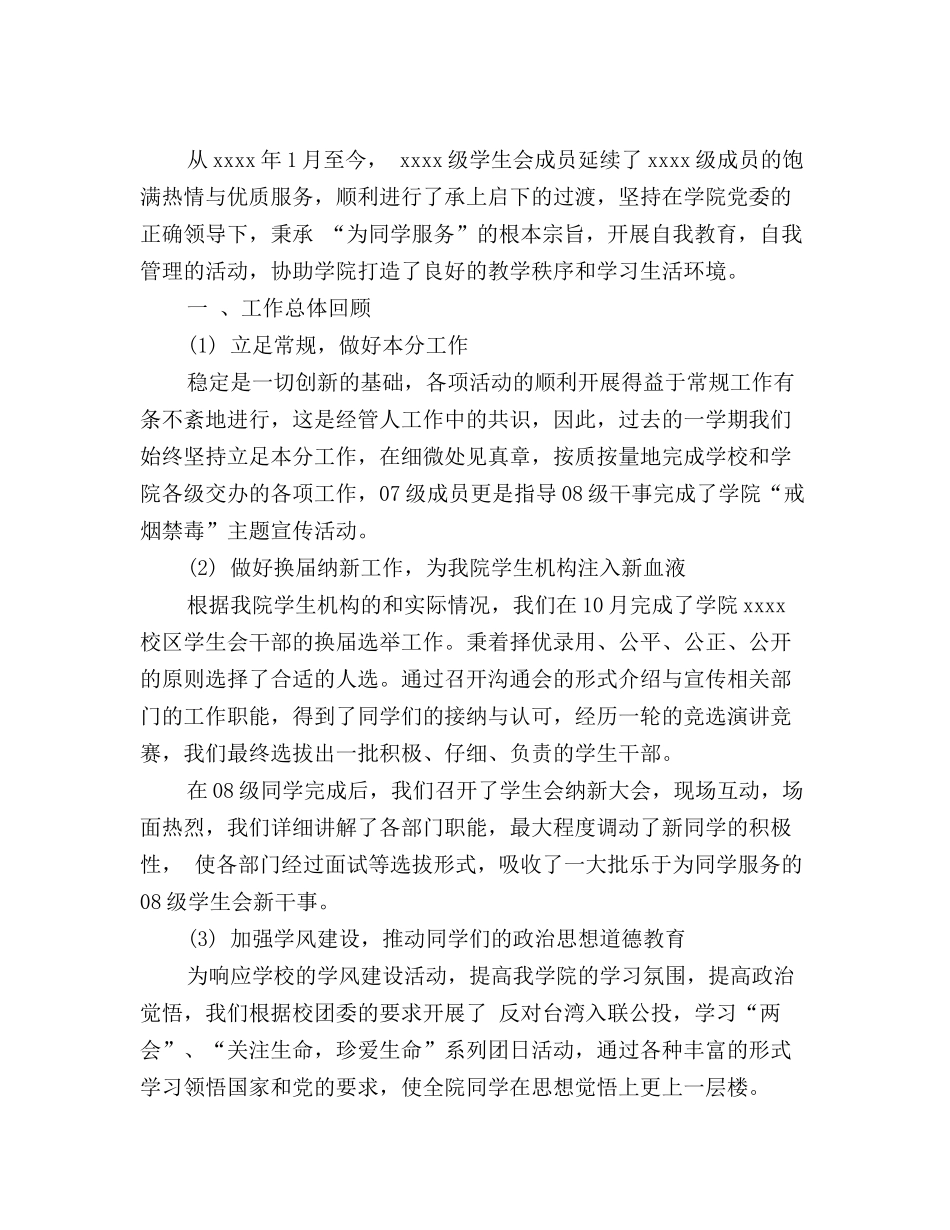 从 xxxx 年 1 月至今， xxxx 级学生会成员延续了 xxxx 级成员的饱满热情与优质服务，顺利进行了承上启下的过渡，坚持在学院党委的正确领导下，秉承 “为同学服务”的根本宗旨，开展自我教育，自我管理的活动，协助学院打造了良好的教学秩序和学习生活环境。

一 、工作总体回顾

(1) 立足常规，做好本分工作

稳定是一切创新的基础，各项活动的顺利开展得益于常规工作有条不紊地进行，这是经管人工作中的共识，因此，过去的一学期我们始终坚持立足本分工作，在细微处见真章，按质按量地完成学校和学院各级交办的各项工作，07 级成员更是指导 08 级干事完成了学院“戒烟禁毒”主题宣传活动。

(2) 做好换届纳新工作，为我院学生机构注入新血液

根据我院学生机构的和实际情况，我们在 10 月完成了学院 xxxx 校区学生会干部的换届选举工作。秉着择优录用、公平、公正、公开的原则选择了合适的人选。通过召开沟通会的形式介绍与宣传相关部门的工作职能，得到了同学们的接纳与认可，经历一轮的竞选演讲竞赛，我们最终选拔出一批积极、仔细、负责的学生干部。

在 08 级同学完成后，我们召开了学生会纳新大会，现场互动，场面热烈，我们详细讲解了各部门职能，最大程度调动了新同学的积极性， 使各部门经过面试等选拔形式，吸收了一大批乐于为同学服务的 08 级学生会新干事。

(3) 加强学风建设，推动同学们的政治思想道德教育

为响应学校的学风建设活动，提高我学院的学习氛围，提高政治觉悟，我们根据校团委的要求开展了 反对台湾入联公投，学习“两会”、“关注生命，珍爱生命”系列团日活动，通过各种丰富的形式学习领悟国家和党的要求，使全院同学在思想觉悟上更上一层楼。